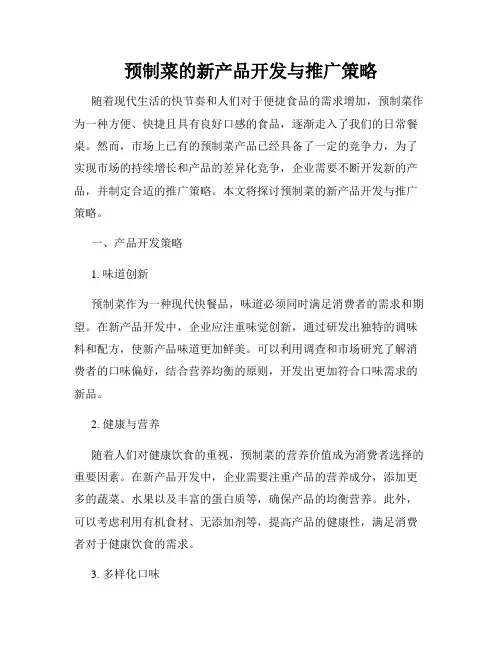 预制菜的新产品开发与推广策略

随着现代生活的快节奏和人们对于便捷食品的需求增加，预制菜作为一种方便、快捷且具有良好口感的食品，逐渐走入了我们的日常餐桌。然而，市场上已有的预制菜产品已经具备了一定的竞争力，为了实现市场的持续增长和产品的差异化竞争，企业需要不断开发新的产品，并制定合适的推广策略。本文将探讨预制菜的新产品开发与推广策略。

一、产品开发策略

1. 味道创新

预制菜作为一种现代快餐品，味道必须同时满足消费者的需求和期望。在新产品开发中，企业应注重味觉创新，通过研发出独特的调味料和配方，使新产品味道更加鲜美。可以利用调查和市场研究了解消费者的口味偏好，结合营养均衡的原则，开发出更加符合口味需求的新品。

2. 健康与营养

随着人们对健康饮食的重视，预制菜的营养价值成为消费者选择的重要因素。在新产品开发中，企业需要注重产品的营养成分，添加更多的蔬菜、水果以及丰富的蛋白质等，确保产品的均衡营养。此外，可以考虑利用有机食材、无添加剂等，提高产品的健康性，满足消费者对于健康饮食的需求。

3. 多样化口味